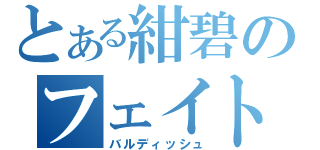 とある紺碧の
フェイト
バルディッシュ